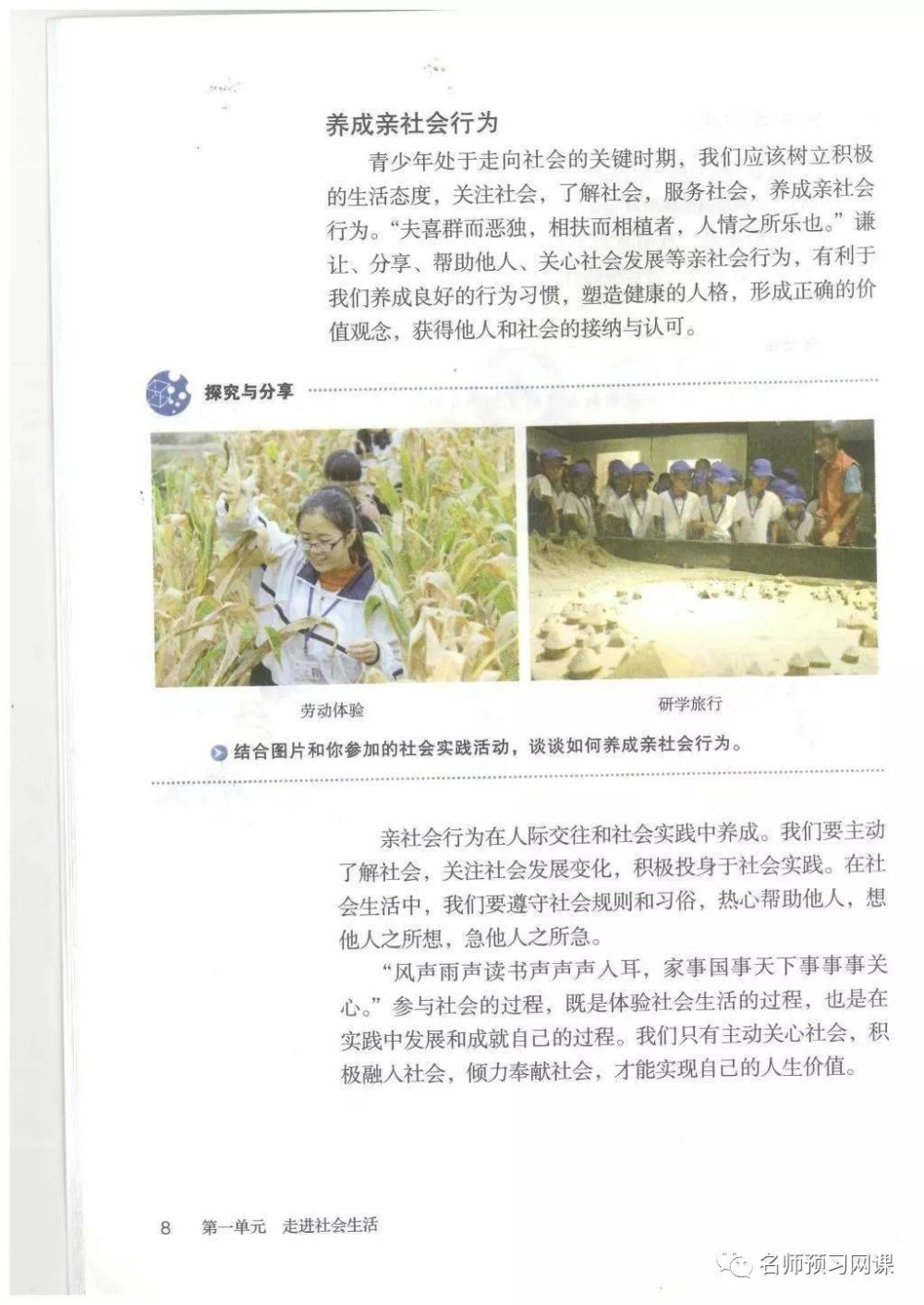 养成亲社会行为

青少年处于走向社会的关键时期，我们应该树立积极的生活态度，关注社会，了解社会，服务社会，养成亲社会行为。“夫喜群而恶独，相扶而相植者，人情之所乐也。”谦让、分享、帮助他人、关心社会发展等亲社会行为，有利于我们养成良好的行为习惯，塑造健康的人格，形成正确的价值观念，获得他人和社会的接纳与认可。

探究与分享

劳动体验

研学旅行

结合图片和你参加的社会实践活动，谈谈如何养成亲社会行为。

亲社会行为在人际交往和社会实践中养成。我们要主动了解社会，关注社会发展变化，积极投身于社会实践。在社会生活中，我们要遵守社会规则和习俗，热心帮助他人，想他人之所想，急他人之所急。

“风声雨声读书声声声入耳，家事国事天下事事事关心。”参与社会的过程，既是体验社会生活的过程，也是在实践中发展和成就自己的过程。我们只有主动关心社会，积极融入社会，倾力奉献社会，才能实现自己的人生价值。

8　第一单元　走进社会生活

名师预习网课